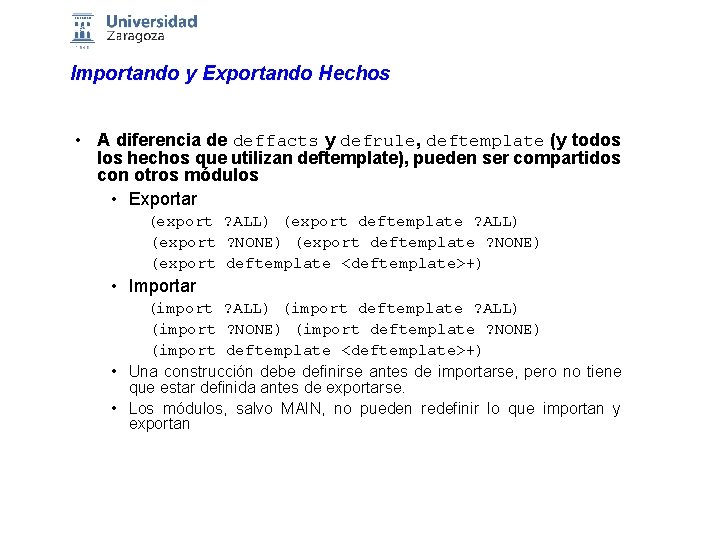 Universidad Zaragoza

Importando y Exportando Hechos

• A diferencia de deffacts y defrule, deftemplate (y todos los hechos que utilizan deftemplate), pueden ser compartidos con otros módulos

• Exportar

(export ?ALL) (export deftemplate ?ALL)

(export ?NONE) (export deftemplate ?NONE)

(export deftemplate <deftemplate>+)

• Importar

(import ?ALL) (import deftemplate ?ALL)

(import ?NONE) (import deftemplate ?NONE)

(import deftemplate <deftemplate>+)

• Una construcción debe definirse antes de importarse, pero no tiene que estar definida antes de exportarse.

• Los módulos, salvo MAIN, no pueden redefinir lo que importan y exportan